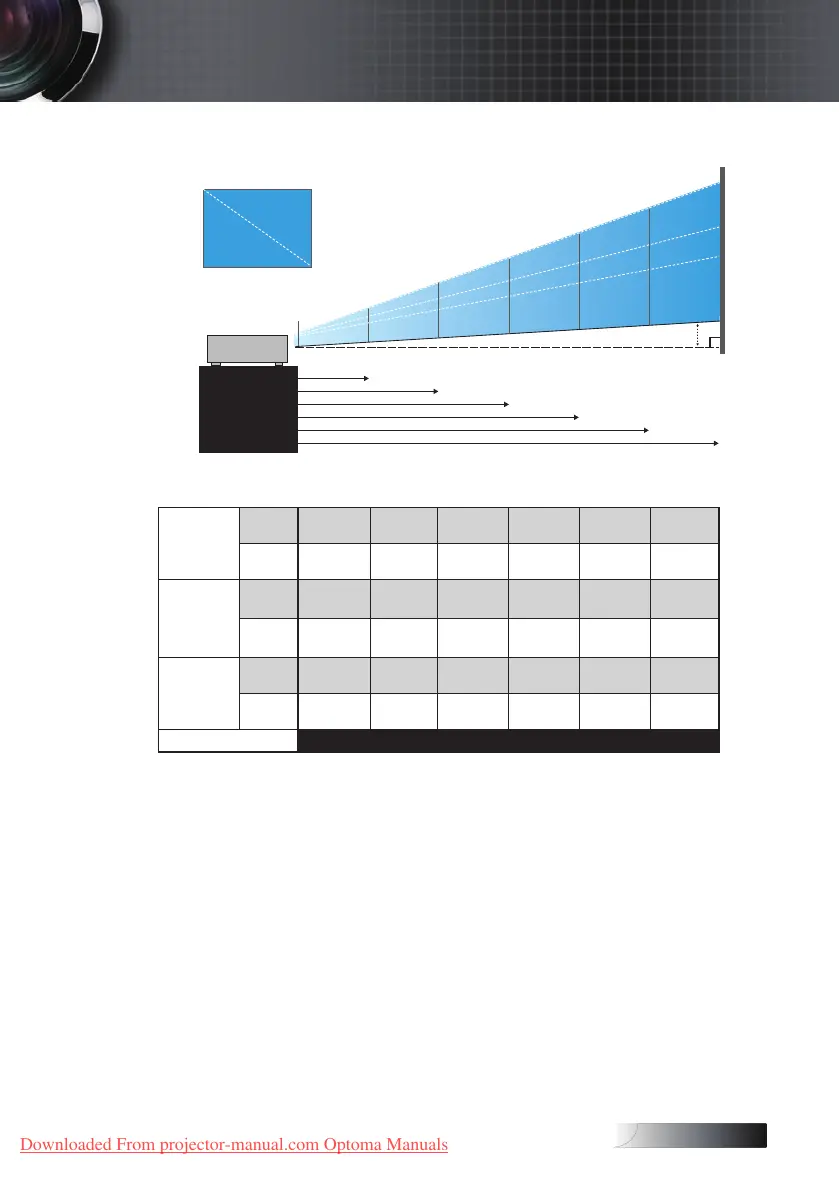 Downloaded From projector-manual.com Optoma Manuals